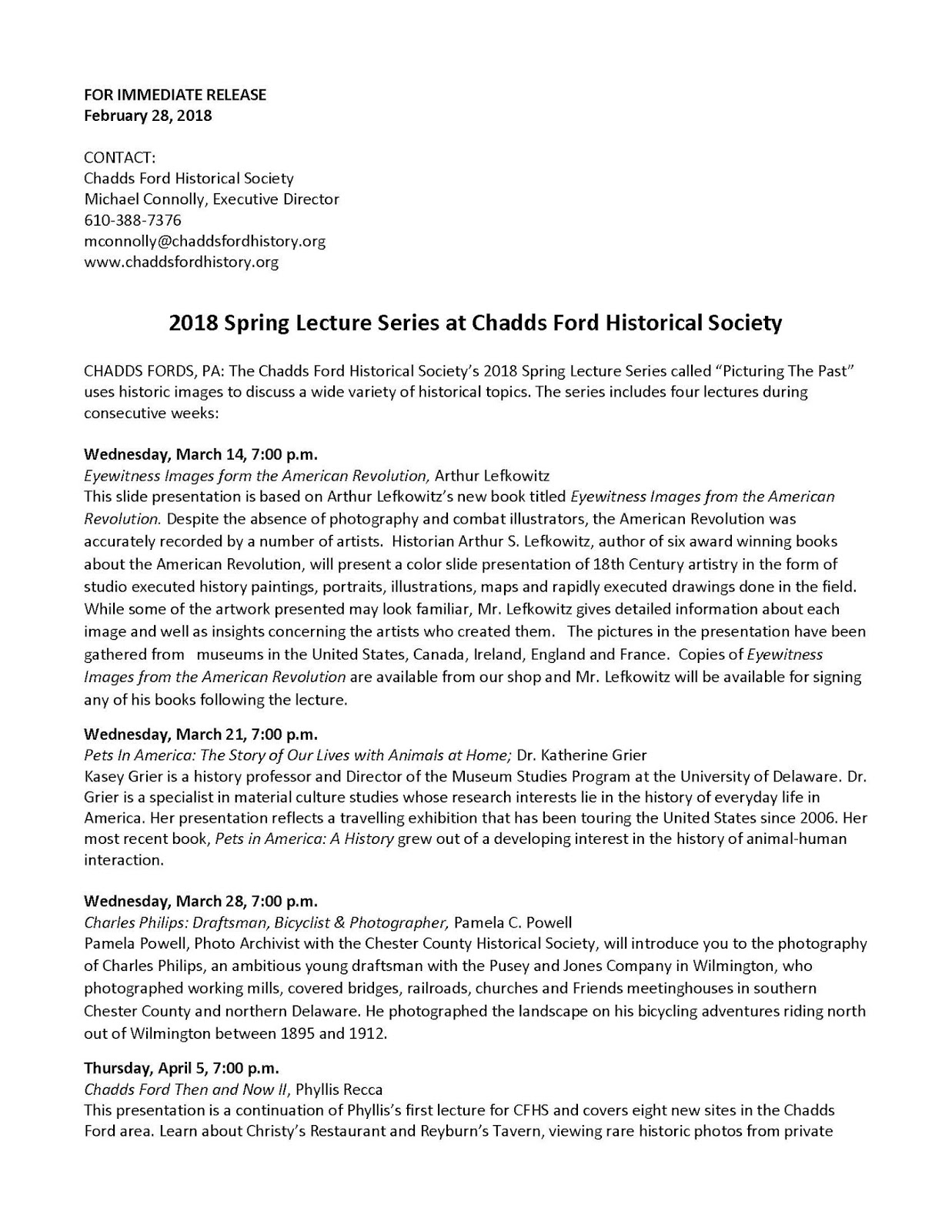 FOR IMMEDIATE RELEASE
February 28, 2018

CONTACT:
Chadds Ford Historical Society
Michael Connolly, Executive Director
610-388-7376
mconnolly@chaddsfordhistory.org
www.chaddsfordhistory.org

2018 Spring Lecture Series at Chadds Ford Historical Society

CHADDS FORDS, PA: The Chadds Ford Historical Society's 2018 Spring Lecture Series called "Picturing The Past" uses historic images to discuss a wide variety of historical topics. The series includes four lectures during consecutive weeks:

Wednesday, March 14, 7:00 p.m.
Eyewitness Images form the American Revolution, Arthur Lefkowitz
This slide presentation is based on Arthur Lefkowitz's new book titled Eyewitness Images from the American Revolution. Despite the absence of photography and combat illustrators, the American Revolution was accurately recorded by a number of artists. Historian Arthur S. Lefkowitz, author of six award winning books about the American Revolution, will present a color slide presentation of 18th Century artistry in the form of studio executed history paintings, portraits, illustrations, maps and rapidly executed drawings done in the field. While some of the artwork presented may look familiar, Mr. Lefkowitz gives detailed information about each image and well as insights concerning the artists who created them. The pictures in the presentation have been gathered from museums in the United States, Canada, Ireland, England and France. Copies of Eyewitness Images from the American Revolution are available from our shop and Mr. Lefkowitz will be available for signing any of his books following the lecture.

Wednesday, March 21, 7:00 p.m.
Pets In America: The Story of Our Lives with Animals at Home; Dr. Katherine Grier
Kasey Grier is a history professor and Director of the Museum Studies Program at the University of Delaware. Dr. Grier is a specialist in material culture studies whose research interests lie in the history of everyday life in America. Her presentation reflects a travelling exhibition that has been touring the United States since 2006. Her most recent book, Pets in America: A History grew out of a developing interest in the history of animal-human interaction.

Wednesday, March 28, 7:00 p.m.
Charles Philips: Draftsman, Bicyclist & Photographer, Pamela C. Powell
Pamela Powell, Photo Archivist with the Chester County Historical Society, will introduce you to the photography of Charles Philips, an ambitious young draftsman with the Pusey and Jones Company in Wilmington, who photographed working mills, covered bridges, railroads, churches and Friends meetinghouses in southern Chester County and northern Delaware. He photographed the landscape on his bicycling adventures riding north out of Wilmington between 1895 and 1912.

Thursday, April 5, 7:00 p.m.
Chadds Ford Then and Now II, Phyllis Recca
This presentation is a continuation of Phyllis's first lecture for CFHS and covers eight new sites in the Chadds Ford area. Learn about Christy's Restaurant and Reyburn's Tavern, viewing rare historic photos from private